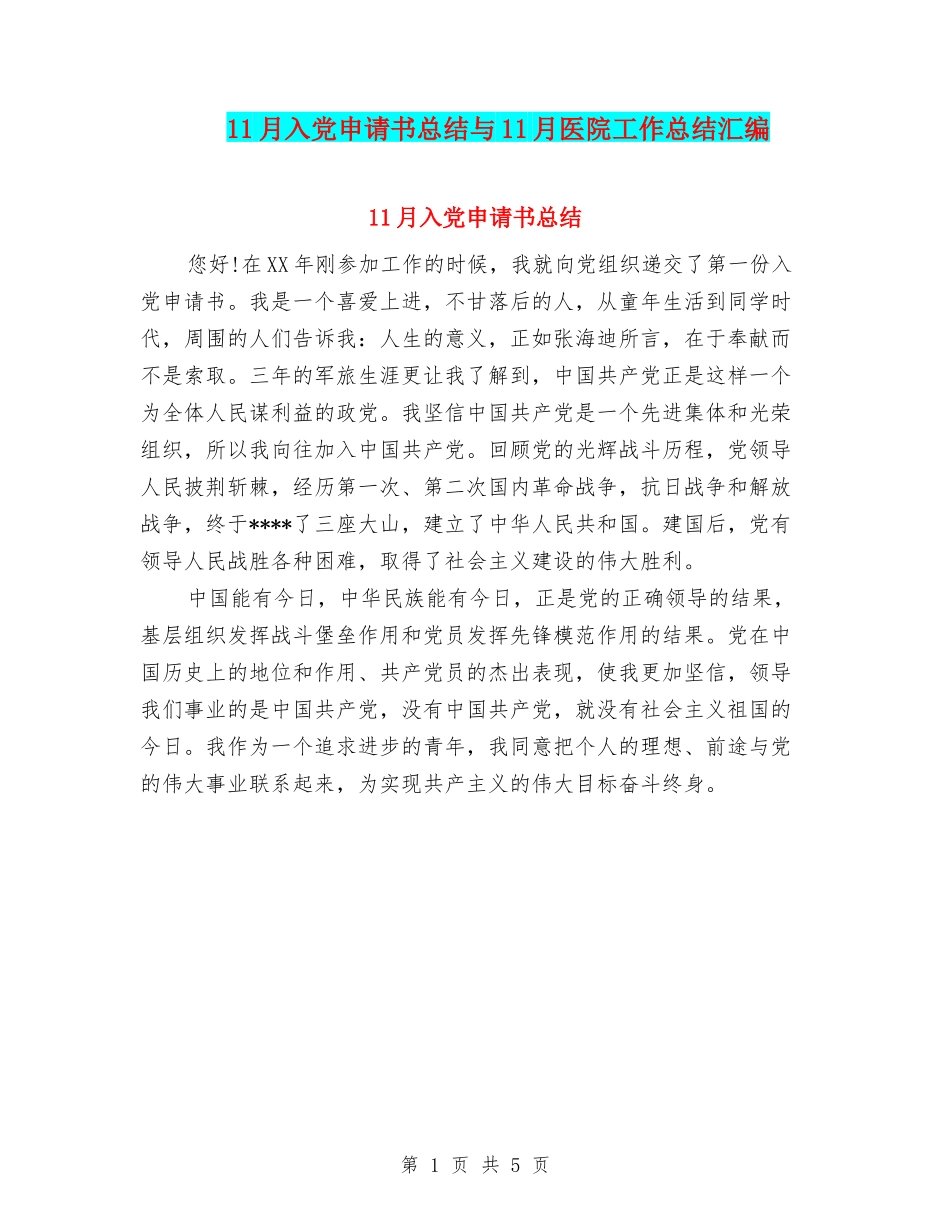 11月入党申请书总结与11月医院工作总结汇编

11月入党申请书总结

您好!在XX年刚参加工作的时候，我就向党组织递交了第一份入党申请书。我是一个喜爱上进，不甘落后的人，从童年生活到同学时代，周围的人们告诉我：人生的意义，正如张海迪所言，在于奉献而不是索取。三年的军旅生涯更让我了解到，中国共产党正是这样一个为全体人民谋利益的政党。我坚信中国共产党是一个先进集体和光荣组织，所以我向往加入中国共产党。回顾党的光辉战斗历程，党领导人民披荆斩棘，经历第一次、第二次国内革命战争，抗日战争和解放战争，终于****了三座大山，建立了中华人民共和国。建国后，党有领导人民战胜各种困难，取得了社会主义建设的伟大胜利。

中国能有今日，中华民族能有今日，正是党的正确领导的结果，基层组织发挥战斗堡垒作用和党员发挥先锋模范作用的结果。党在中国历史上的地位和作用、共产党员的杰出表现，使我更加坚信，领导我们事业的是中国共产党，没有中国共产党，就没有社会主义祖国的今日。我作为一个追求进步的青年，我同意把个人的理想、前途与党的伟大事业联系起来，为实现共产主义的伟大目标奋斗终身。

第 1 页 共 5 页